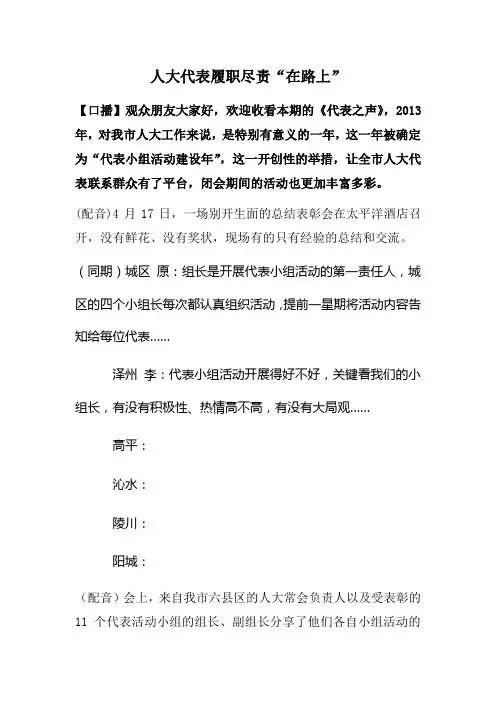 人大代表履职尽责“在路上”

【口播】观众朋友大家好，欢迎收看本期的《代表之声》，2013年，对我市人大工作来说，是特别有意义的一年，这一年被确定为“代表小组活动建设年”，这一开创性的举措，让全市人大代表联系群众有了平台，闭会期间的活动也更加丰富多彩。

(配音)4 月 17 日，一场别开生面的总结表彰会在太平洋酒店召开，没有鲜花、没有奖状，现场有的只有经验的总结和交流。

（同期）城区 原：组长是开展代表小组活动的第一责任人，城区的四个小组长每次都认真组织活动，提前一星期将活动内容告知给每位代表……

泽州 李：代表小组活动开展得好不好，关键看我们的小组长，有没有积极性、热情高不高，有没有大局观……

高平：

沁水：

陵川：

阳城：

（配音）会上，来自我市六县区的人大常会负责人以及受表彰的 11 个代表活动小组的组长、副组长分享了他们各自小组活动的